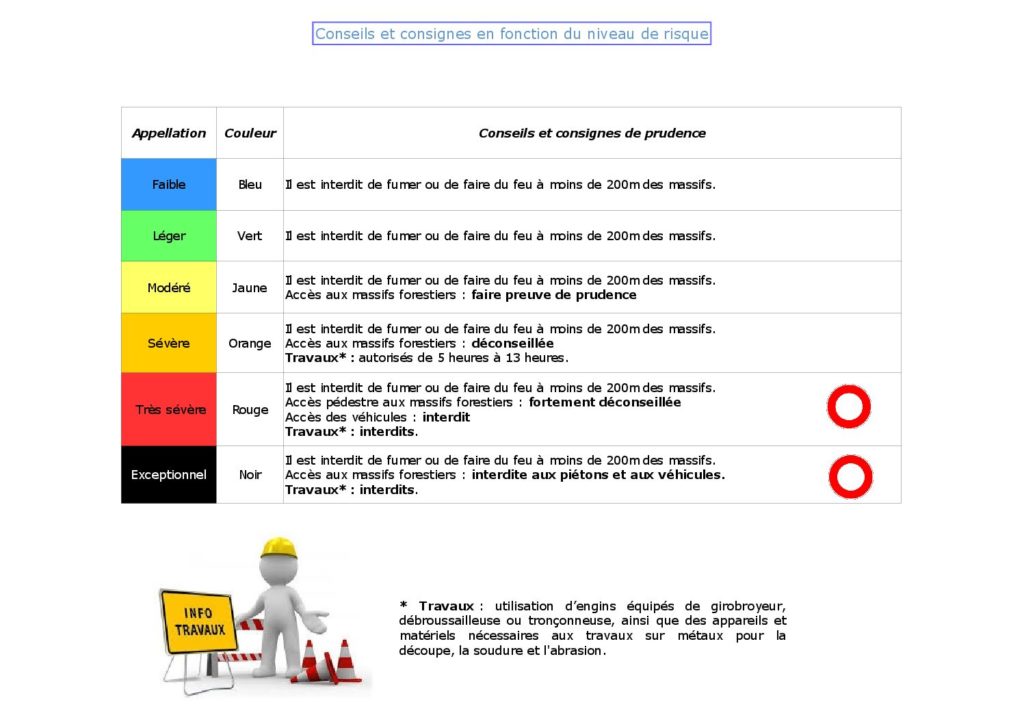 Conseils et consignes en fonction du niveau de risque

| Appellation | Couleur | Conseils et consignes de prudence |
|---|---|---|
| Faible | Bleu | Il est interdit de fumer ou de faire du feu à moins de 200m des massifs. |
| Léger | Vert | Il est interdit de fumer ou de faire du feu à moins de 200m des massifs. |
| Modéré | Jaune | Il est interdit de fumer ou de faire du feu à moins de 200m des massifs. Accès aux massifs forestiers : faire preuve de prudence |
| Sévère | Orange | Il est interdit de fumer ou de faire du feu à moins de 200m des massifs. Accès aux massifs forestiers : déconseillée Travaux* : autorisés de 5 heures à 13 heures. |
| Très sévère | Rouge | Il est interdit de fumer ou de faire du feu à moins de 200m des massifs. Accès pédestre aux massifs forestiers : fortement déconseillée Accès des véhicules : interdit Travaux* : interdits. |
| Exceptionnel | Noir | Il est interdit de fumer ou de faire du feu à moins de 200m des massifs. Accès aux massifs forestiers : interdite aux piétons et aux véhicules. Travaux* : interdits. |

INFO TRAVAUX

* Travaux : utilisation d'engins équipés de girobroyeur, débroussailleuse ou tronçonneuse, ainsi que des appareils et matériels nécessaires aux travaux sur métaux pour la découpe, la soudure et l'abrasion.